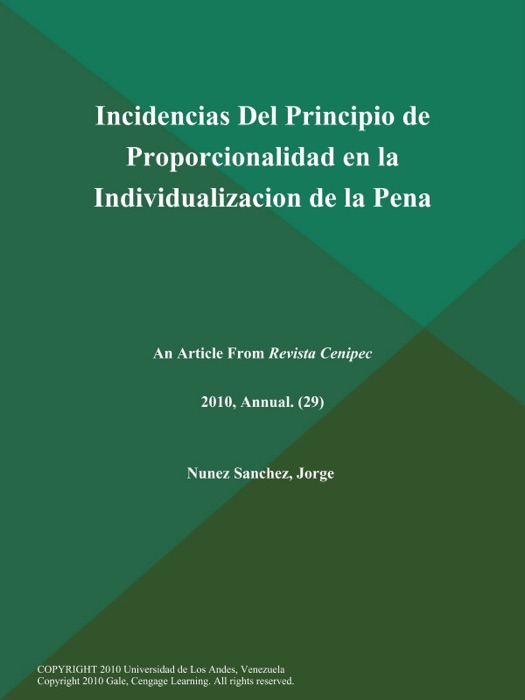 Incidencias Del Principio de Proporcionalidad en la Individualizacion de la Pena

An Article From Revista Cenipec

2010, Annual. (29)

Nunez Sanchez, Jorge

COPYRIGHT 2010 Universidad de Los Andes, Venezuela
Copyright 2010 Gale, Cengage Learning. All rights reserved.